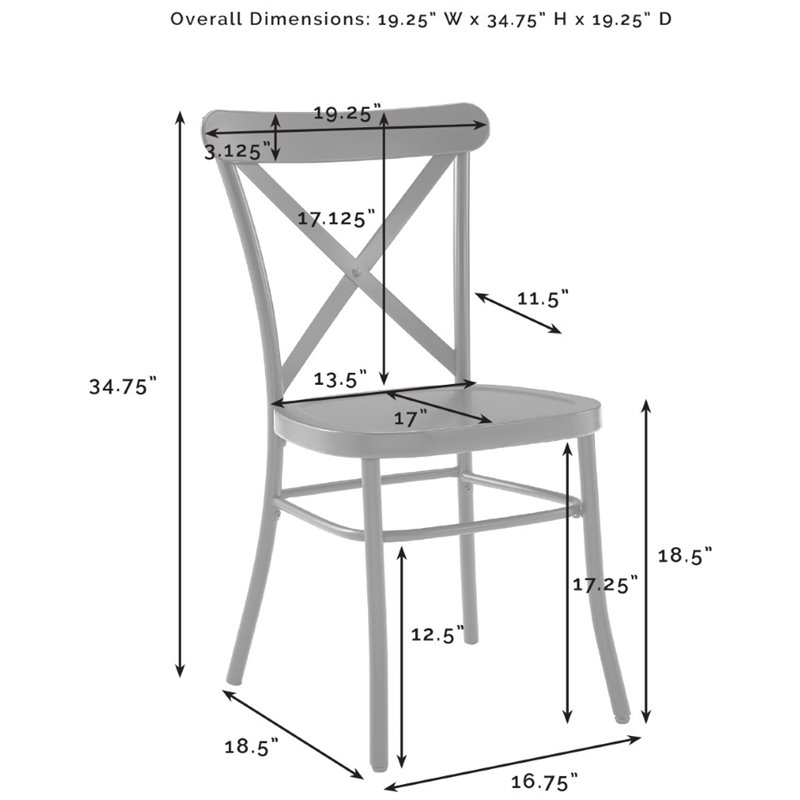 Overall Dimensions: 19.25" W x 34.75" H x 19.25" D

19.25"
3.125"
17.125"
11.5"
34.75"
13.5"
17"
18.5"
17.25"
12.5"
18.5"
16.75"